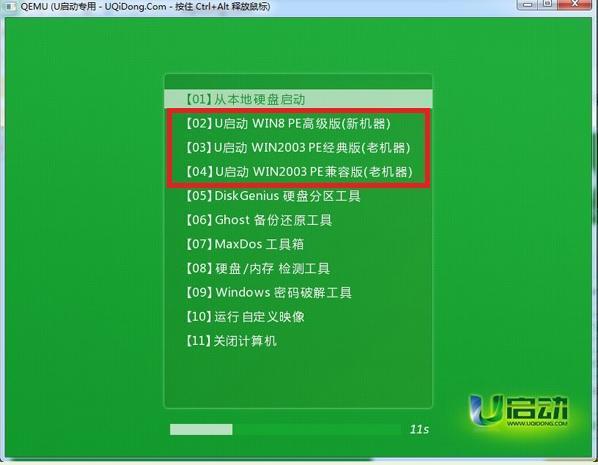 QEMU (U启动专用 - UQiDong.Com - 按住 Ctrl+Alt 释放鼠标)

【01】从本地硬盘启动
【02】U启动 WIN8 PE高级版(新机器)
【03】U启动 WIN2003 PE经典版(老机器)
【04】U启动 WIN2003 PE兼容版(老机器)
【05】DiskGenius 硬盘分区工具
【06】Ghost 备份还原工具
【07】MaxDos 工具箱
【08】硬盘/内存 检测工具
【09】Windows 密码破解工具
【10】运行 自定义映像
【11】关闭计算机

11s

U启动
WWW.UQIDONG.COM